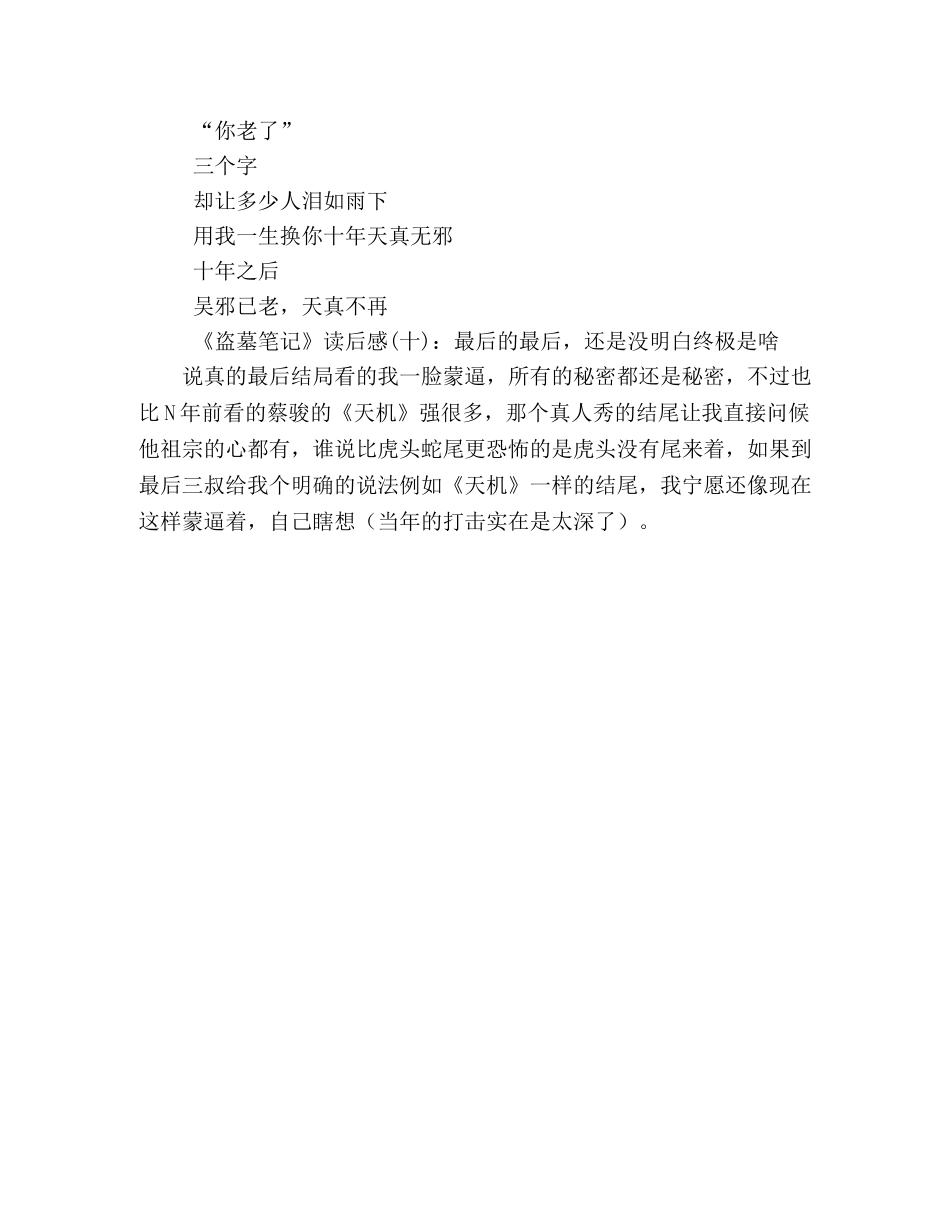 “你老了”

三个字

却让多少人泪如雨下

用我一生换你十年天真无邪

十年之后

吴邪已老，天真不再

《盗墓笔记》读后感(十)：最后的最后，还是没明白终极是啥

说真的最后结局看的我一脸蒙逼，所有的秘密都还是秘密，不过也比N年前看的蔡骏的《天机》强很多，那个真人秀的结尾让我直接问候他祖宗的心都有，谁说比虎头蛇尾更恐怖的是虎头没有尾来着，如果到最后三叔给我个明确的说法例如《天机》一样的结尾，我宁愿还像现在这样蒙逼着，自己瞎想（当年的打击实在是太深了）。